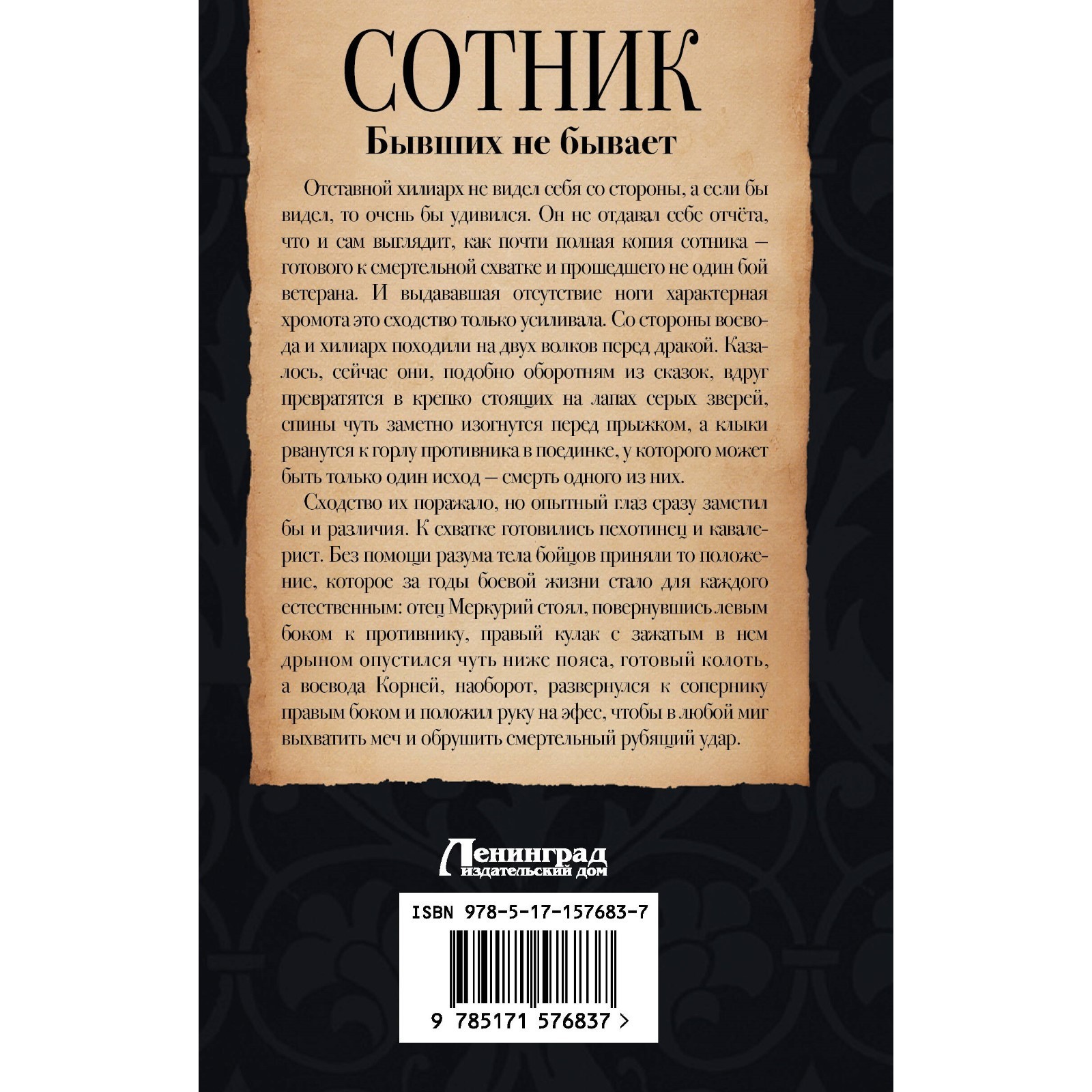 СОТНИК

Бывших не бывает

Отставной хилиарх не видел себя со стороны, а если бы видел, то очень бы удивился. Он не отдавал себе отчёта, что и сам выглядит, как почти полная копия сотника — готового к смертельной схватке и прошедшего не один бой ветерана. И выдававшая отсутствие ноги характерная хромота это сходство только усиливала. Со стороны воевода и хилиарх походили на двух волков перед дракой. Казалось, сейчас они, подобно оборотням из сказок, вдруг превратятся в крепко стоящих на лапах серых зверей, спины чуть заметно изогнутся перед прыжком, а клыки рванутся к горлу противника в поединке, у которого может быть только один исход — смерть одного из них.

Сходство их поражало, но опытный глаз сразу заметил бы и различия. К схватке готовились пехотинец и кавалерист. Без помощи разума тела бойцов приняли то положение, которое за годы боевой жизни стало для каждого естественным: отец Меркурий стоял, повернувшись левым боком к противнику, правый кулак с зажатым в нем дрыном опустился чуть ниже пояса, готовый колоть, а воевода Корней, наоборот, развернулся к сопернику правым боком и положил руку на эфес, чтобы в любой миг выхватить меч и обрушить смертельный рубящий удар.

Ленинград
издательский дом

ISBN 978-5-17-157683-7

9 785171 576837 >